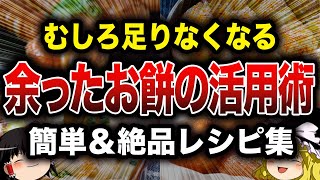 むしろ足りなくなる
余ったお餅の活用術
簡単＆絶品レシピ集